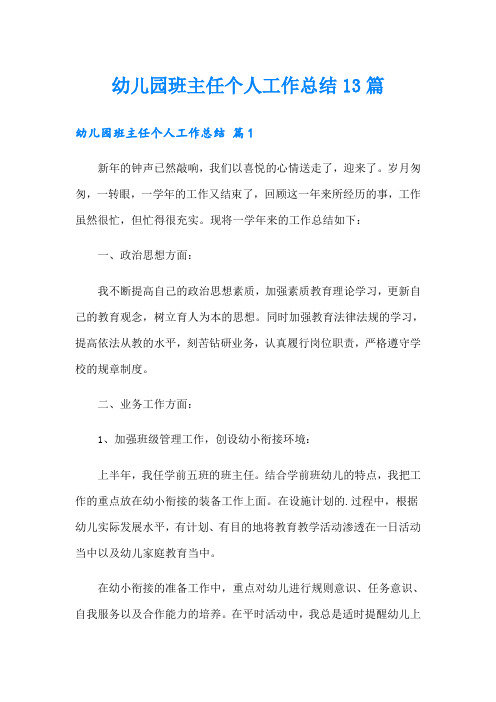 幼儿园班主任个人工作总结13篇

幼儿园班主任个人工作总结 篇1

新年的钟声已然敲响，我们以喜悦的心情送走了，迎来了。岁月匆匆，一转眼，一学年的工作又结束了，回顾这一年来所经历的事，工作虽然很忙，但忙得很充实。现将一学年来的工作总结如下：

一、政治思想方面：

我不断提高自己的政治思想素质，加强素质教育理论学习，更新自己的教育观念，树立育人为本的思想。同时加强教育法律法规的学习，提高依法从教的水平，刻苦钻研业务，认真履行岗位职责，严格遵守学校的规章制度。

二、业务工作方面：

1、加强班级管理工作，创设幼小衔接环境：

上半年，我任学前五班的班主任。结合学前班幼儿的特点，我把工作的重点放在幼小衔接的装备工作上面。在设施计划的.过程中，根据幼儿实际发展水平，有计划、有目的地将教育教学活动渗透在一日活动当中以及幼儿家庭教育当中。

在幼小衔接的准备工作中，重点对幼儿进行规则意识、任务意识、自我服务以及合作能力的培养。在平时活动中，我总是适时提醒幼儿上